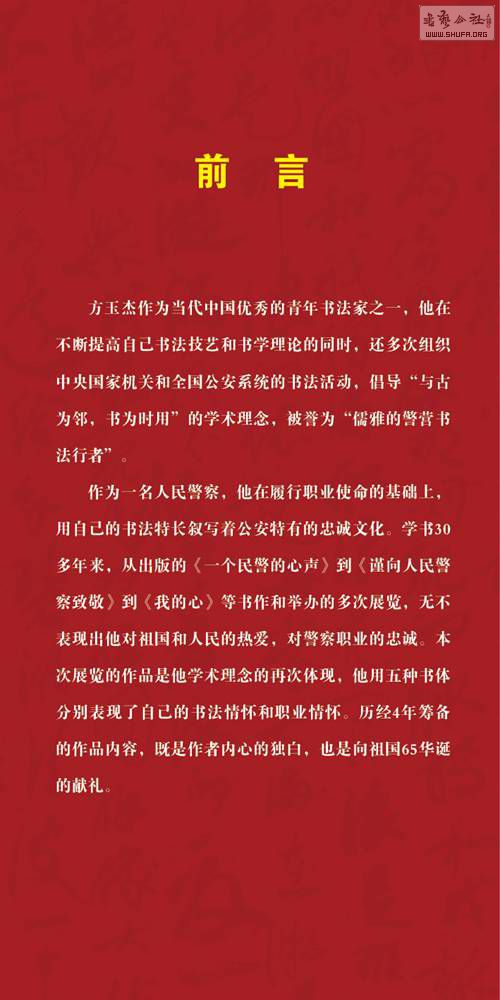 书艺公社
WWW.SHUFA.ORG

前　言

方玉杰作为当代中国优秀的青年书法家之一，他在不断提高自己书法技艺和书学理论的同时，还多次组织中央国家机关和全国公安系统的书法活动，倡导“与古为邻，书为时用”的学术理念，被誉为“儒雅的警营书法行者”。

作为一名人民警察，他在履行职业使命的基础上，用自己的书法特长叙写着公安特有的忠诚文化。学书30多年来，从出版的《一个民警的心声》到《谨向人民警察致敬》到《我的心》等书作和举办的多次展览，无不表现出他对祖国和人民的热爱，对警察职业的忠诚。本次展览的作品是他学术理念的再次体现，他用五种书体分别表现了自己的书法情怀和职业情怀。历经4年筹备的作品内容，既是作者内心的独白，也是向祖国65华诞的献礼。